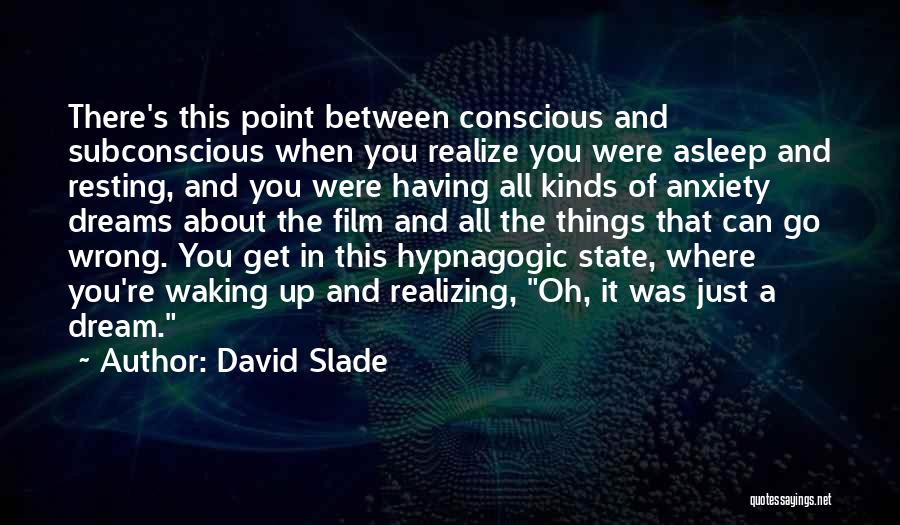 There's this point between conscious and subconscious when you realize you were asleep and resting, and you were having all kinds of anxiety dreams about the film and all the things that can go wrong. You get in this hypnagogic state, where you're waking up and realizing, "Oh, it was just a dream."

~ Author: David Slade

quotessayings.net